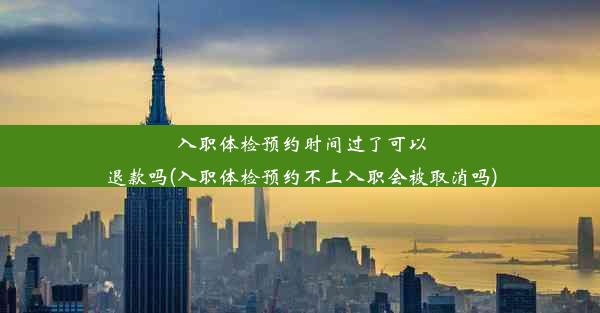 入职体检预约时间过了可以退款吗(入职体检预约不上入职会被取消吗)